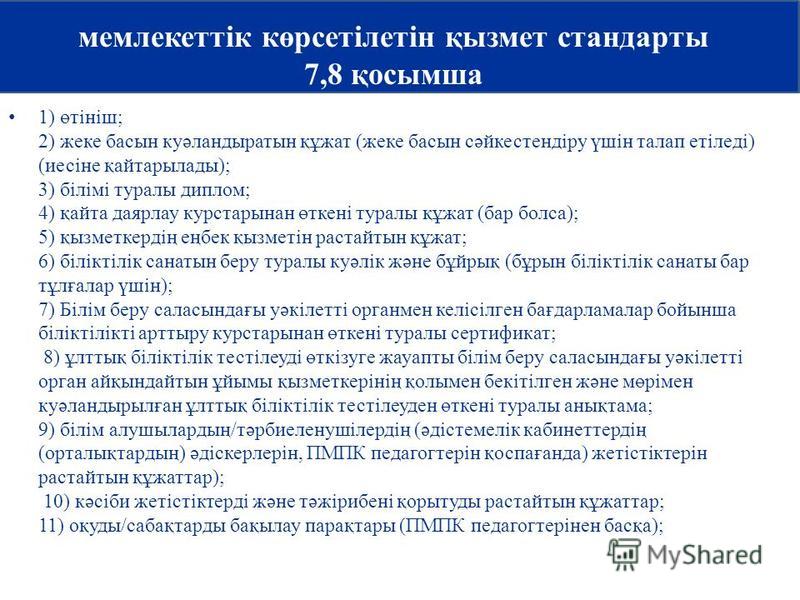 мемлекеттік көрсетілетін қызмет стандарты
7,8 қосымша

• 1) өтініш;
2) жеке басын куәландыратын құжат (жеке басын сәйкестендіру үшін талап етіледі) (иесіне қайтарылады);
3) білімі туралы диплом;
4) қайта даярлау курстарынан өткені туралы құжат (бар болса);
5) қызметкердің еңбек қызметін растайтын құжат;
6) біліктілік санатын беру туралы куәлік және бұйрық (бұрын біліктілік санаты бар тұлғалар үшін);
7) Білім беру саласындағы уәкілетті органмен келісілген бағдарламалар бойынша біліктілікті арттыру курстарынан өткені туралы сертификат;
8) ұлттық біліктілік тестілеуді өткізуге жауапты білім беру саласындағы уәкілетті орган айқындайтын ұйымы қызметкерінің қолымен бекітілген және мөрімен куәландырылған ұлттық біліктілік тестілеуден өткені туралы анықтама;
9) білім алушылардың/тәрбиеленушілердің (әдістемелік кабинеттердің (орталықтардың) әдіскерлерін, ПМПК педагогтерін қоспағанда) жетістіктерін растайтын құжаттар);
10) кәсіби жетістіктерді және тәжірибені қорытуды растайтын құжаттар;
11) оқуды/сабақтарды бақылау парақтары (ПМПК педагогтерінен басқа);

MyShared